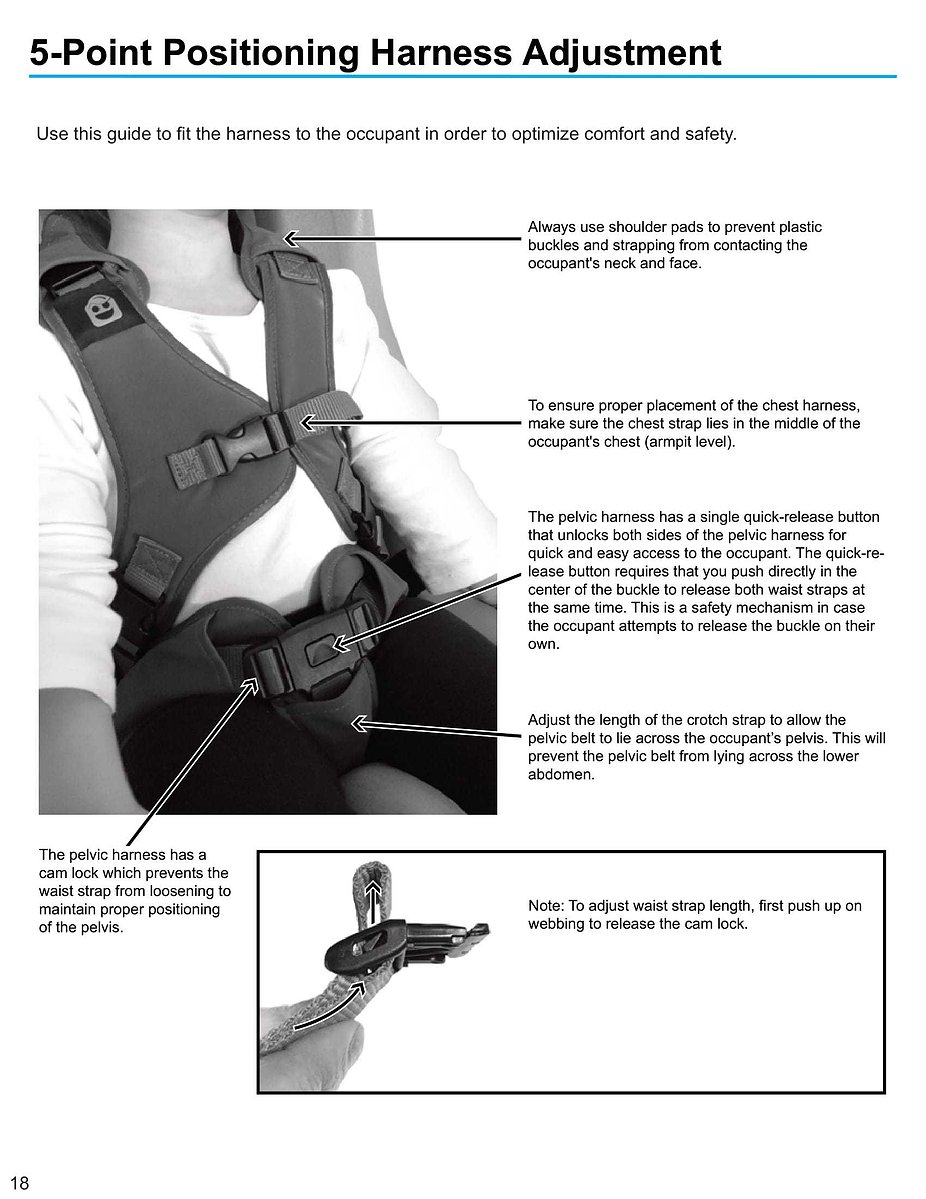 5-Point Positioning Harness Adjustment

Use this guide to fit the harness to the occupant in order to optimize comfort and safety.

Always use shoulder pads to prevent plastic buckles and strapping from contacting the occupant's neck and face.

To ensure proper placement of the chest harness, make sure the chest strap lies in the middle of the occupant's chest (armpit level).

The pelvic harness has a single quick-release button that unlocks both sides of the pelvic harness for quick and easy access to the occupant. The quick-release button requires that you push directly in the center of the buckle to release both waist straps at the same time. This is a safety mechanism in case the occupant attempts to release the buckle on their own.

Adjust the length of the crotch strap to allow the pelvic belt to lie across the occupant's pelvis. This will prevent the pelvic belt from lying across the lower abdomen.

The pelvic harness has a cam lock which prevents the waist strap from loosening to maintain proper positioning of the pelvis.

Note: To adjust waist strap length, first push up on webbing to release the cam lock.

18